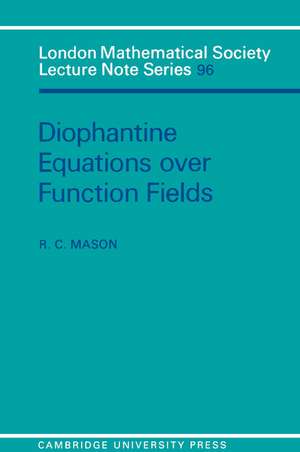 London Mathematical Society
Lecture Note Series 96

Diophantine
Equations over
Function Fields

R. C. MASON

CAMBRIDGE UNIVERSITY PRESS